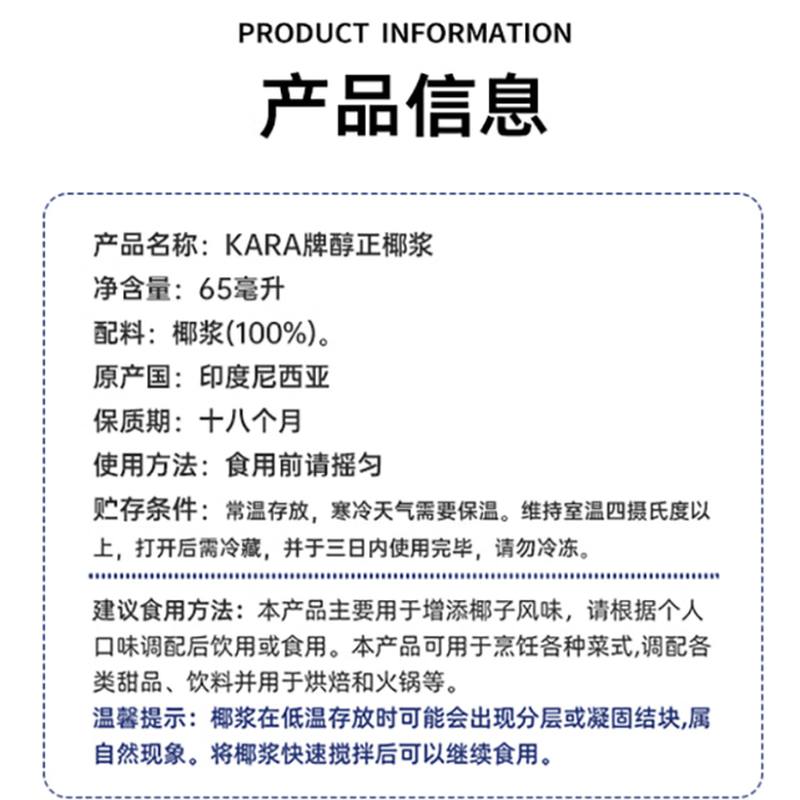 PRODUCT INFORMATION
产品信息

产品名称：KARA牌醇正椰浆
净含量：65毫升
配料：椰浆(100%)。
原产国：印度尼西亚
保质期：十八个月
使用方法：食用前请摇匀
贮存条件：常温存放，寒冷天气需要保温。维持室温四摄氏度以上，打开后需冷藏，并于三日内使用完毕，请勿冷冻。

建议食用方法：本产品主要用于增添椰子风味，请根据个人口味调配后饮用或食用。本产品可用于烹饪各种菜式,调配各类甜品、饮料并用于烘焙和火锅等。
温馨提示：椰浆在低温存放时可能会出现分层或凝固结块,属自然现象。将椰浆快速搅拌后可以继续食用。